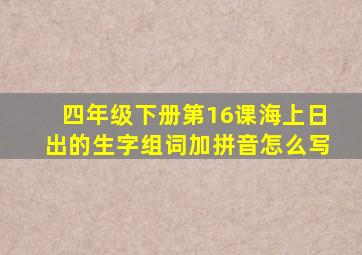 四年级下册第16课海上日出的生字组词加拼音怎么写